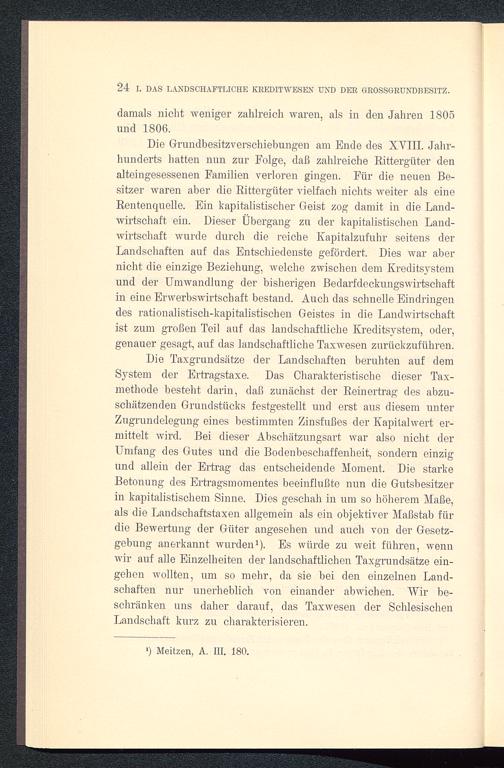 24 I. DAS LANDSCHAFTLICHE KREDITWESEN UND DER GROSSGRUNDBESITZ.

damals nicht weniger zahlreich waren, als in den Jahren 1805 und 1806.

Die Grundbesitzverschiebungen am Ende des XVIII. Jahrhunderts hatten nun zur Folge, daß zahlreiche Rittergüter den alteingesessenen Familien verloren gingen. Für die neuen Besitzer waren aber die Rittergüter vielfach nichts weiter als eine Rentenquelle. Ein kapitalistischer Geist zog damit in die Landwirtschaft ein. Dieser Übergang zu der kapitalistischen Landwirtschaft wurde durch die reiche Kapitalzufuhr seitens der Landschaften auf das Entschiedenste gefördert. Dies war aber nicht die einzige Beziehung, welche zwischen dem Kreditsystem und der Umwandlung der bisherigen Bedarfdeckungswirtschaft in eine Erwerbswirtschaft bestand. Auch das schnelle Eindringen des rationalistisch-kapitalistischen Geistes in die Landwirtschaft ist zum großen Teil auf das landschaftliche Kreditsystem, oder, genauer gesagt, auf das landschaftliche Taxwesen zurückzuführen.

Die Taxgrundsätze der Landschaften beruhten auf dem System der Ertragstaxe. Das Charakteristische dieser Taxmethode besteht darin, daß zunächst der Reinertrag des abzuschätzenden Grundstücks festgestellt und erst aus diesem unter Zugrundelegung eines bestimmten Zinsfußes der Kapitalwert ermittelt wird. Bei dieser Abschätzungsart war also nicht der Umfang des Gutes und die Bodenbeschaffenheit, sondern einzig und allein der Ertrag das entscheidende Moment. Die starke Betonung des Ertragsmomentes beeinflußte nun die Gutsbesitzer in kapitalistischem Sinne. Dies geschah in um so höherem Maße, als die Landschaftstaxen allgemein als ein objektiver Maßstab für die Bewertung der Güter angesehen und auch von der Gesetzgebung anerkannt wurden¹). Es würde zu weit führen, wenn wir auf alle Einzelheiten der landschaftlichen Taxgrundsätze eingehen wollten, um so mehr, da sie bei den einzelnen Landschaften nur unerheblich von einander abwichen. Wir beschränken uns daher darauf, das Taxwesen der Schlesischen Landschaft kurz zu charakterisieren.

¹) Meitzen, A. III. 180.